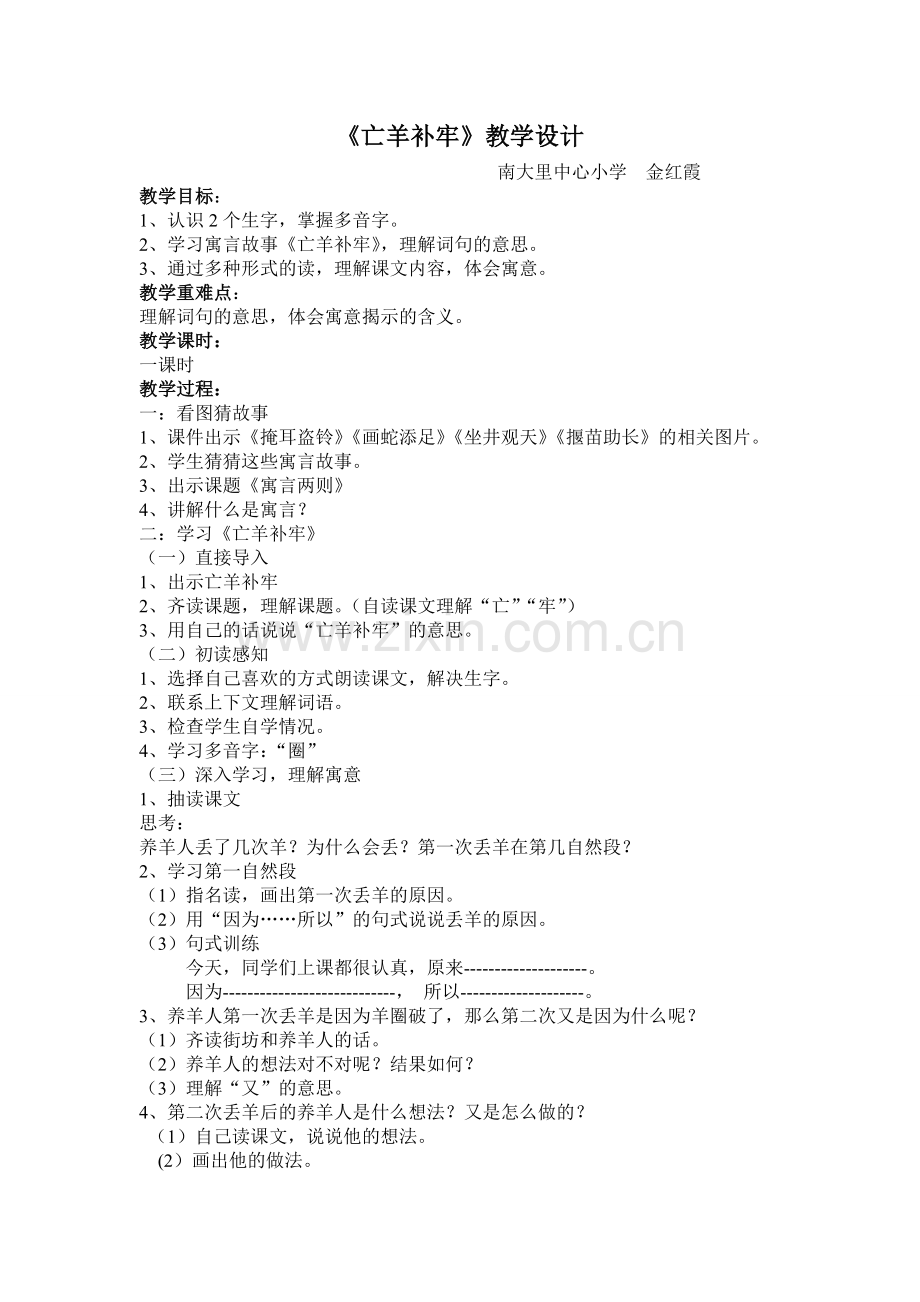 《亡羊补牢》教学设计

南大里中心小学　金红霞

教学目标：
1、认识 2 个生字，掌握多音字。
2、学习寓言故事《亡羊补牢》，理解词句的意思。
3、通过多种形式的读，理解课文内容，体会寓意。
教学重难点：
理解词句的意思，体会寓意揭示的含义。
教学课时：
一课时
教学过程：
一：看图猜故事
1、课件出示《掩耳盗铃》《画蛇添足》《坐井观天》《揠苗助长》的相关图片。
2、学生猜猜这些寓言故事。
3、出示课题《寓言两则》
4、讲解什么是寓言？
二：学习《亡羊补牢》
（一）直接导入
1、出示亡羊补牢
2、齐读课题，理解课题。（自读课文理解“亡”“牢”）
3、用自己的话说说“亡羊补牢”的意思。
（二）初读感知
1、选择自己喜欢的方式朗读课文，解决生字。
2、联系上下文理解词语。
3、检查学生自学情况。
4、学习多音字：“圈”
（三）深入学习，理解寓意
1、抽读课文
思考：
养羊人丢了几次羊？为什么会丢？第一次丢羊在第几自然段？
2、学习第一自然段
（1）指名读，画出第一次丢羊的原因。
（2）用“因为……所以”的句式说说丢羊的原因。
（3）句式训练
今天，同学们上课都很认真，原来--------------------。
因为----------------------------，　所以--------------------。
3、养羊人第一次丢羊是因为羊圈破了，那么第二次又是因为什么呢？
（1）齐读街坊和养羊人的话。
（2）养羊人的想法对不对呢？结果如何？
（3）理解“又”的意思。
4、第二次丢羊后的养羊人是什么想法？又是怎么做的？
（1）自己读课文，说说他的想法。
(2）画出他的做法。

www.zixin.com.cn